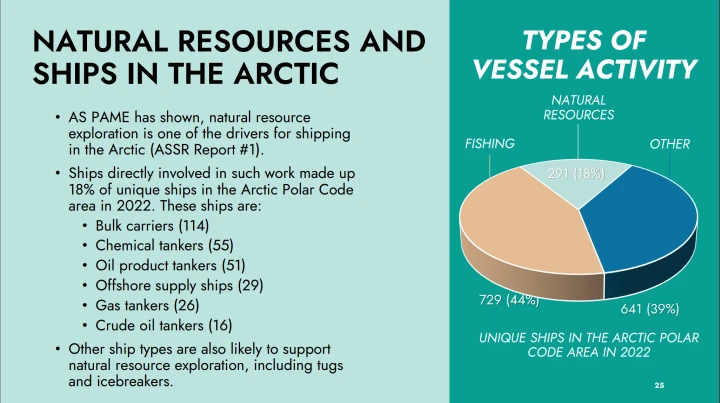 NATURAL RESOURCES AND SHIPS IN THE ARCTIC

• AS PAME has shown, natural resource exploration is one of the drivers for shipping in the Arctic (ASSR Report #1).

• Ships directly involved in such work made up 18% of unique ships in the Arctic Polar Code area in 2022. These ships are:
 • Bulk carriers (114)
 • Chemical tankers (55)
 • Oil product tankers (51)
 • Offshore supply ships (29)
 • Gas tankers (26)
 • Crude oil tankers (16)

• Other ship types are also likely to support natural resource exploration, including tugs and icebreakers.

TYPES OF VESSEL ACTIVITY

NATURAL RESOURCES

FISHING

OTHER

291 (18%)

729 (44%)

641 (39%)

UNIQUE SHIPS IN THE ARCTIC POLAR CODE AREA IN 2022

25